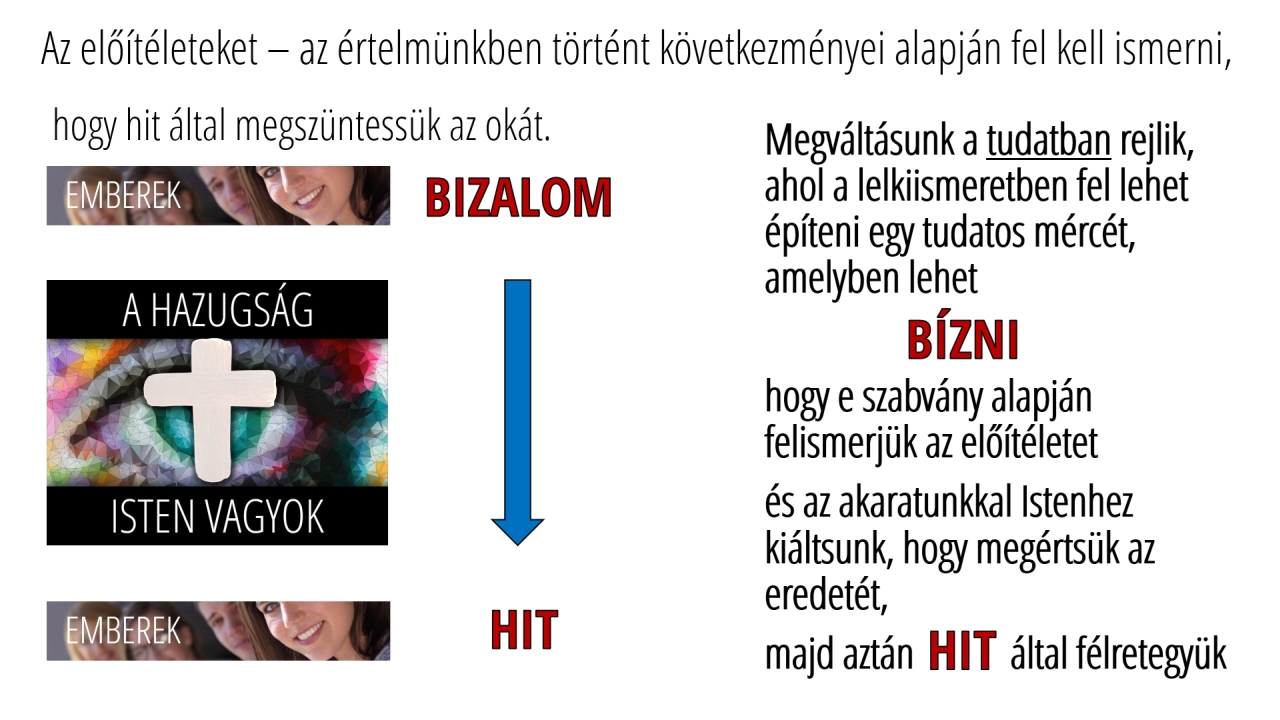 Az előítéleteket – az értelmünkben történt következményei alapján fel kell ismerni, hogy hit által megszüntessük az okát.

EMBEREK

BIZALOM

A HAZUGSÁG

ISTEN VAGYOK

EMBEREK

HIT

Megváltásunk a tudatban rejlik, ahol a lelkiismeretben fel lehet építeni egy tudatos mércét, amelyben lehet

BÍZNI

hogy e szabvány alapján felismerjük az előítéletet

és az akaratunkkal Istenhez kiáltsunk, hogy megértsük az eredetét,

majd aztán HIT által félretegyük